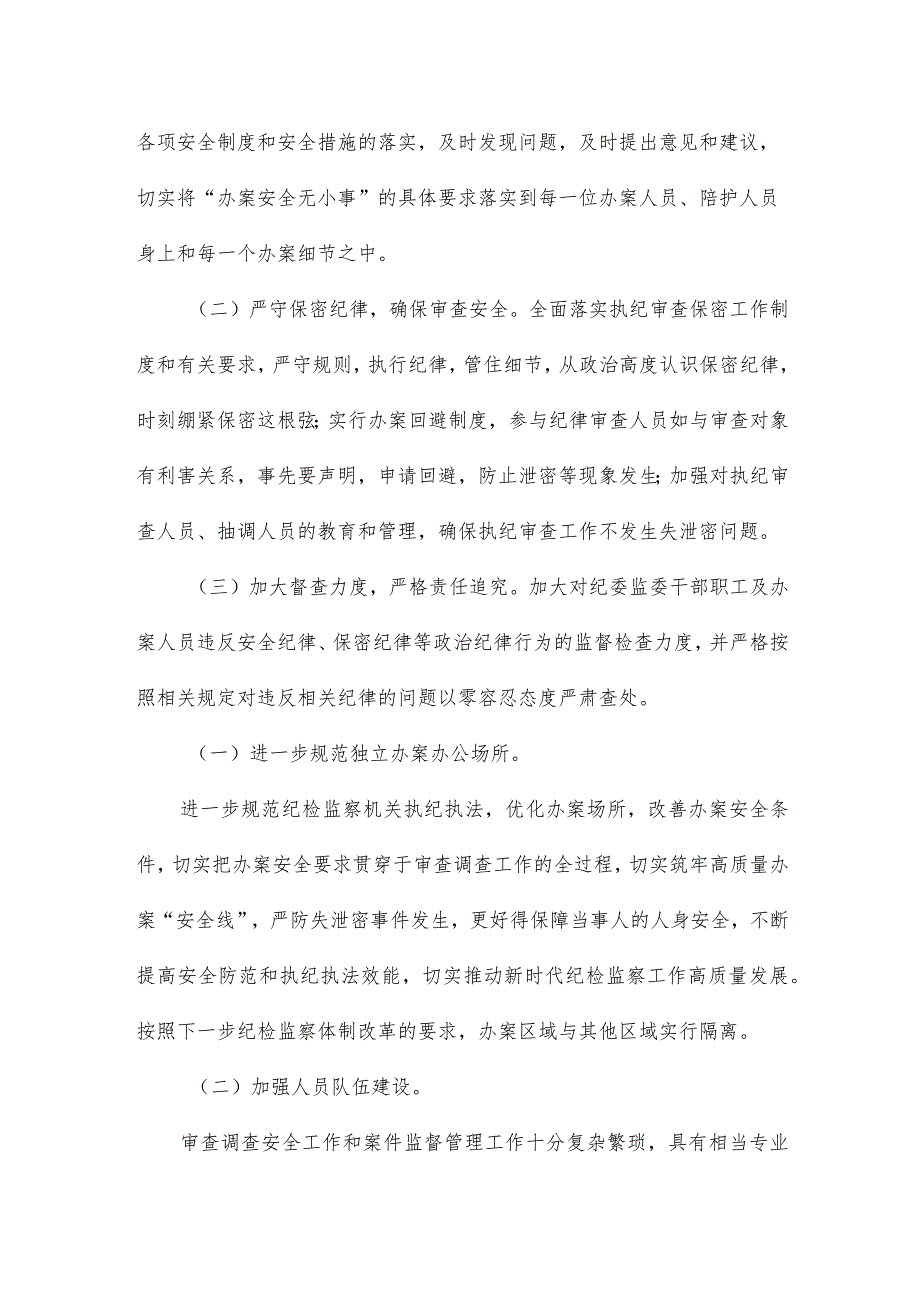 各项安全制度和安全措施的落实，及时发现问题，及时提出意见和建议，切实将“办案安全无小事”的具体要求落实到每一位办案人员、陪护人员身上和每一个办案细节之中。

（二）严守保密纪律，确保审查安全。全面落实执纪审查保密工作制度和有关要求，严守规则，执行纪律，管住细节，从政治高度认识保密纪律，时刻绷紧保密这根弦;实行办案回避制度，参与纪律审查人员如与审查对象有利害关系，事先要声明，申请回避，防止泄密等现象发生;加强对执纪审查人员、抽调人员的教育和管理，确保执纪审查工作不发生失泄密问题。

（三）加大督查力度，严格责任追究。加大对纪委监委干部职工及办案人员违反安全纪律、保密纪律等政治纪律行为的监督检查力度，并严格按照相关规定对违反相关纪律的问题以零容忍态度严肃查处。

（一）进一步规范独立办案办公场所。

进一步规范纪检监察机关执纪执法，优化办案场所，改善办案安全条件，切实把办案安全要求贯穿于审查调查工作的全过程，切实筑牢高质量办案“安全线”，严防失泄密事件发生，更好得保障当事人的人身安全，不断提高安全防范和执纪执法效能，切实推动新时代纪检监察工作高质量发展。按照下一步纪检监察体制改革的要求，办案区域与其他区域实行隔离。

（二）加强人员队伍建设。

审查调查安全工作和案件监督管理工作十分复杂繁琐，具有相当专业